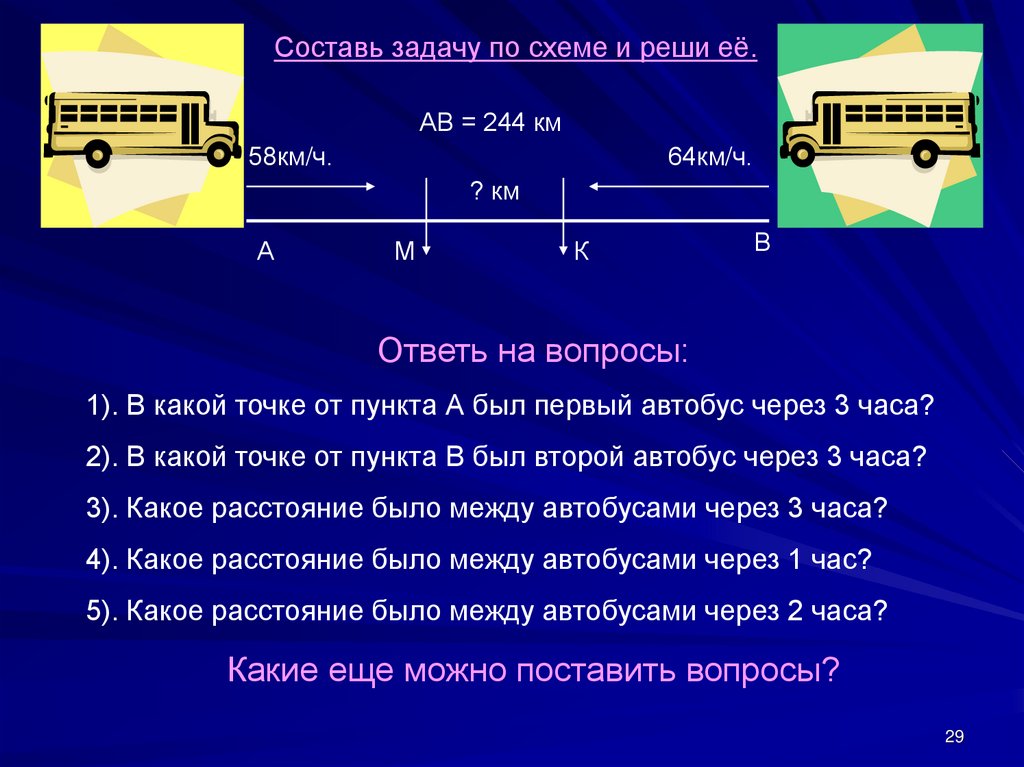 Составь задачу по схеме и реши её.

АВ = 244 км

58км/ч.

64км/ч.

? км

А

М

К

В

Ответь на вопросы:

1). В какой точке от пункта А был первый автобус через 3 часа?

2). В какой точке от пункта В был второй автобус через 3 часа?

3). Какое расстояние было между автобусами через 3 часа?

4). Какое расстояние было между автобусами через 1 час?

5). Какое расстояние было между автобусами через 2 часа?

Какие еще можно поставить вопросы?

29